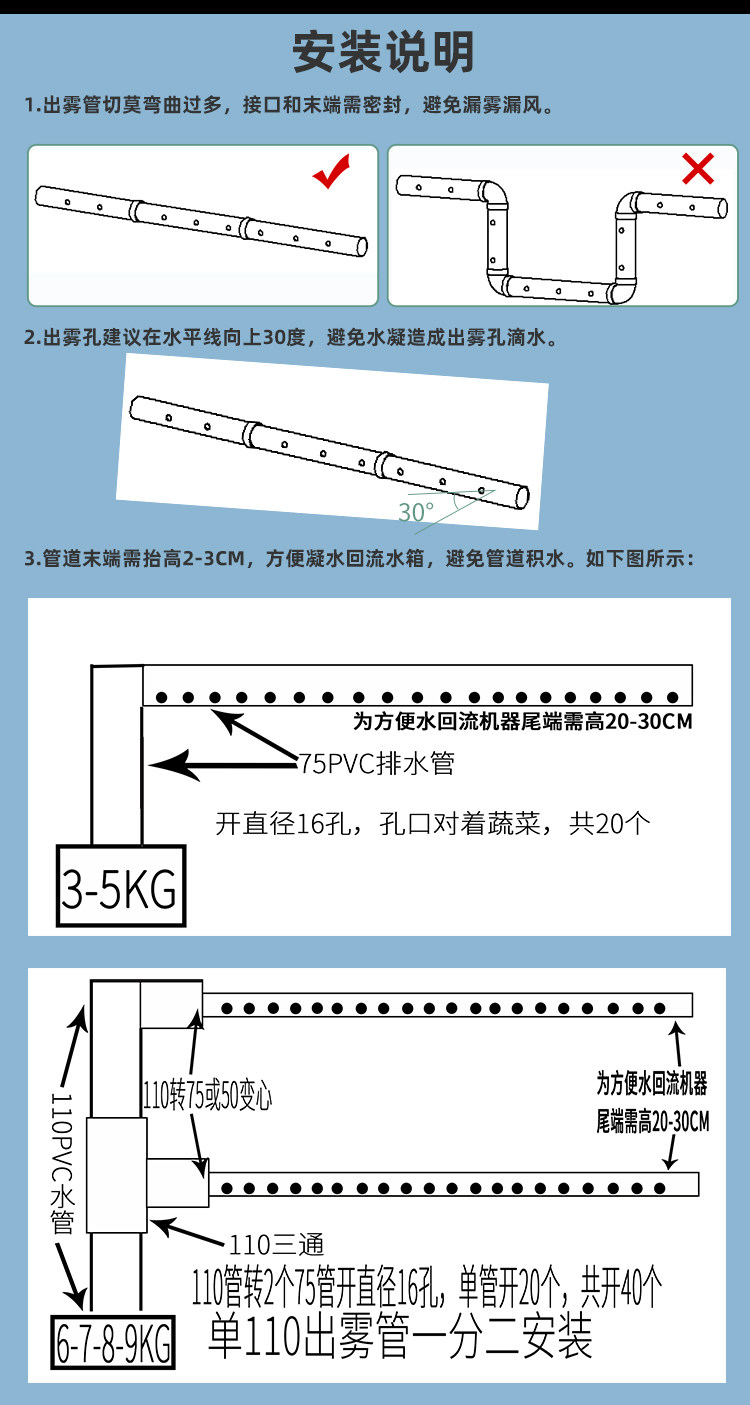 安装说明

1.出雾管切莫弯曲过多，接口和末端需密封，避免漏雾漏风。

2.出雾孔建议在水平线向上30度，避免水凝造成出雾孔滴水。

30°

3.管道末端需抬高2-3CM，方便凝水回流水箱，避免管道积水。如下图所示：

为方便水回流机器尾端需高20-30CM

75PVC排水管

开直径16孔，孔口对着蔬菜，共20个

3-5KG

110PVC水管

110转75或50变心

为方便水回流机器尾端需高20-30CM

110三通

110管转2个75管开直径16孔，单管开20个，共开40个

6-7-8-9KG

单110出雾管一分二安装